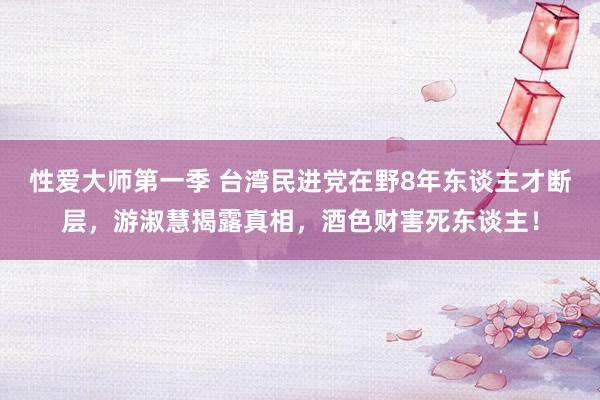 性爱大师第一季 台湾民进党在野8年东谈主才断层，游淑慧揭露真相，酒色财害死东谈主！